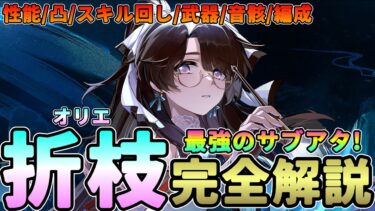 性能/凸/スキル回し/武器/音骸/編成

オリエ
折枝

最強のサブアタ!
完全解説